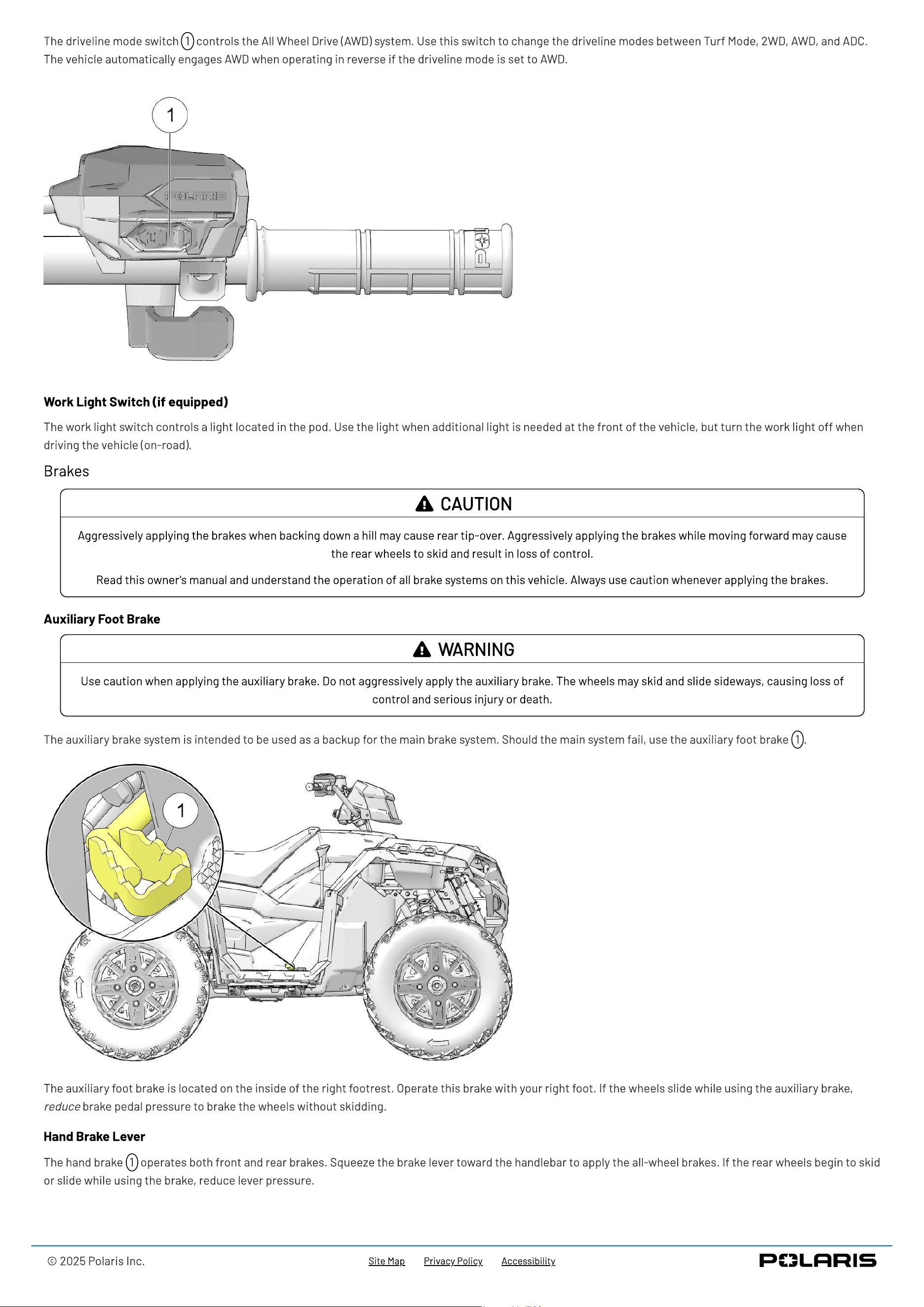 The driveline mode switch 1 controls the All Wheel Drive (AWD) system. Use this switch to change the driveline modes between Turf Mode, 2WD, AWD, and ADC. The vehicle automatically engages AWD when operating in reverse if the driveline mode is set to AWD.

1

POLARIS

Work Light Switch (if equipped)

The work light switch controls a light located in the pod. Use the light when additional light is needed at the front of the vehicle, but turn the work light off when driving the vehicle (on-road).

Brakes

CAUTION

Aggressively applying the brakes when backing down a hill may cause rear tip-over. Aggressively applying the brakes while moving forward may cause the rear wheels to skid and result in loss of control.

Read this owner's manual and understand the operation of all brake systems on this vehicle. Always use caution whenever applying the brakes.

Auxiliary Foot Brake

WARNING

Use caution when applying the auxiliary brake. Do not aggressively apply the auxiliary brake. The wheels may skid and slide sideways, causing loss of control and serious injury or death.

The auxiliary brake system is intended to be used as a backup for the main brake system. Should the main system fail, use the auxiliary foot brake 1.

1

The auxiliary foot brake is located on the inside of the right footrest. Operate this brake with your right foot. If the wheels slide while using the auxiliary brake, reduce brake pedal pressure to brake the wheels without skidding.

Hand Brake Lever

The hand brake 1 operates both front and rear brakes. Squeeze the brake lever toward the handlebar to apply the all-wheel brakes. If the rear wheels begin to skid or slide while using the brake, reduce lever pressure.

© 2025 Polaris Inc.

Site Map Privacy Policy Accessibility

POLARIS